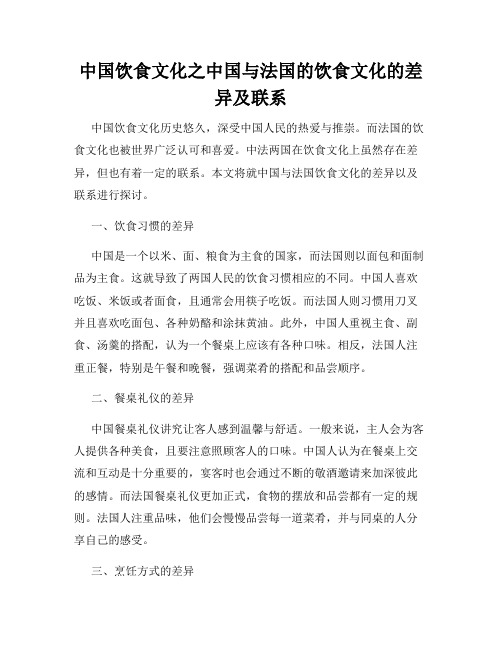 中国饮食文化之中国与法国的饮食文化的差异及联系

中国饮食文化历史悠久，深受中国人民的热爱与推崇。而法国的饮食文化也被世界广泛认可和喜爱。中法两国在饮食文化上虽然存在差异，但也有着一定的联系。本文将就中国与法国饮食文化的差异以及联系进行探讨。

一、饮食习惯的差异

中国是一个以米、面、粮食为主食的国家，而法国则以面包和面制品为主食。这就导致了两国人民的饮食习惯相应的不同。中国人喜欢吃饭、米饭或者面食，且通常会用筷子吃饭。而法国人则习惯用刀叉并且喜欢吃面包、各种奶酪和涂抹黄油。此外，中国人重视主食、副食、汤羹的搭配，认为一个餐桌上应该有各种口味。相反，法国人注重正餐，特别是午餐和晚餐，强调菜肴的搭配和品尝顺序。

二、餐桌礼仪的差异

中国餐桌礼仪讲究让客人感到温馨与舒适。一般来说，主人会为客人提供各种美食，且要注意照顾客人的口味。中国人认为在餐桌上交流和互动是十分重要的，宴客时也会通过不断的敬酒邀请来加深彼此的感情。而法国餐桌礼仪更加正式，食物的摆放和品尝都有一定的规则。法国人注重品味，他们会慢慢品尝每一道菜肴，并与同桌的人分享自己的感受。

三、烹饪方式的差异